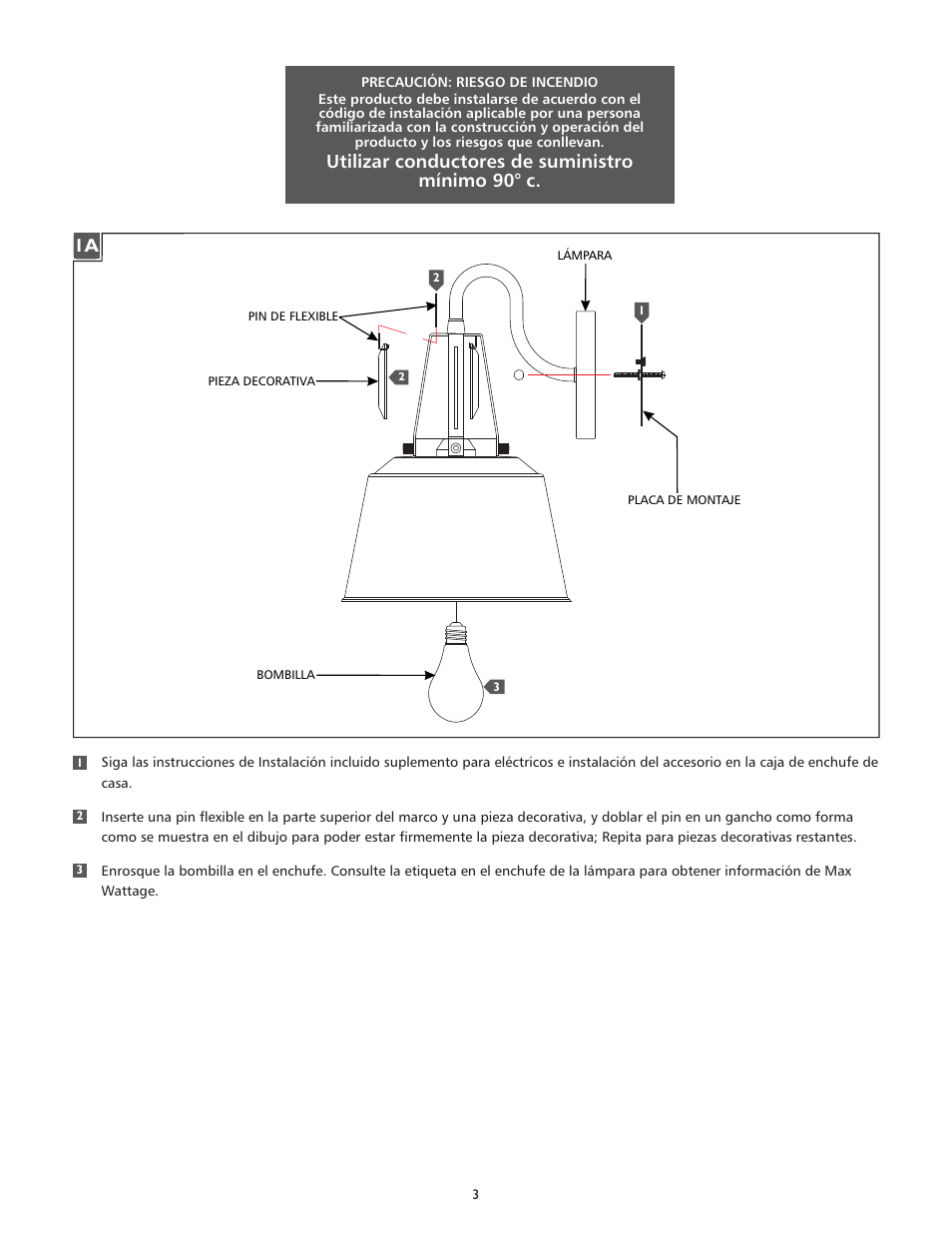 PRECAUCIÓN: RIESGO DE INCENDIO
Este producto debe instalarse de acuerdo con el código de instalación aplicable por una persona familiarizada con la construcción y operación del producto y los riesgos que conllevan.
Utilizar conductores de suministro mínimo 90° c.

1A

LÁMPARA

2

1

PIN DE FLEXIBLE

PIEZA DECORATIVA

2

PLACA DE MONTAJE

BOMBILLA

3

1 Siga las instrucciones de Instalación incluido suplemento para eléctricos e instalación del accesorio en la caja de enchufe de casa.

2 Inserte una pin flexible en la parte superior del marco y una pieza decorativa, y doblar el pin en un gancho como forma como se muestra en el dibujo para poder estar firmemente la pieza decorativa; Repita para piezas decorativas restantes.

3 Enrosque la bombilla en el enchufe. Consulte la etiqueta en el enchufe de la lámpara para obtener información de Max Wattage.

3